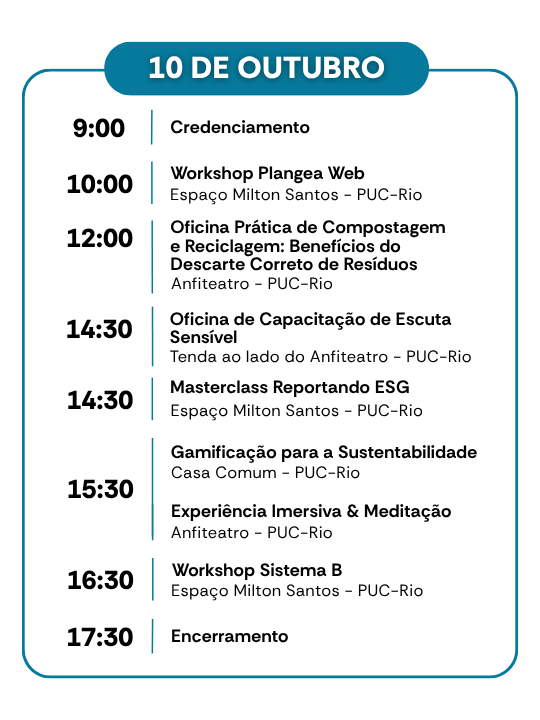 10 DE OUTUBRO

9:00
Credenciamento

10:00
Workshop Plangea Web
Espaço Milton Santos - PUC-Rio

12:00
Oficina Prática de Compostagem e Reciclagem: Benefícios do Descarte Correto de Resíduos
Anfiteatro - PUC-Rio

14:30
Oficina de Capacitação de Escuta Sensível
Tenda ao lado do Anfiteatro - PUC-Rio

14:30
Masterclass Reportando ESG
Espaço Milton Santos - PUC-Rio

15:30
Gamificação para a Sustentabilidade
Casa Comum - PUC-Rio

Experiência Imersiva & Meditação
Anfiteatro - PUC-Rio

16:30
Workshop Sistema B
Espaço Milton Santos - PUC-Rio

17:30
Encerramento